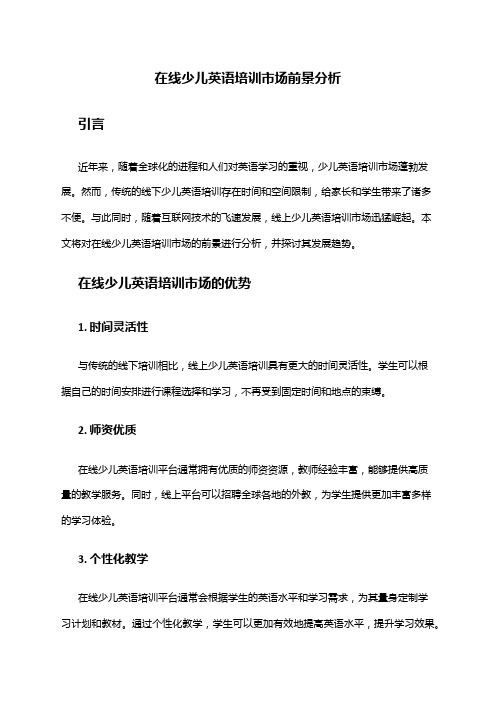 在线少儿英语培训市场前景分析

引言

近年来，随着全球化的进程和人们对英语学习的重视，少儿英语培训市场蓬勃发展。然而，传统的线下少儿英语培训存在时间和空间限制，给家长和学生带来了诸多不便。与此同时，随着互联网技术的飞速发展，线上少儿英语培训市场迅猛崛起。本文将对在线少儿英语培训市场的前景进行分析，并探讨其发展趋势。

在线少儿英语培训市场的优势

1. 时间灵活性

与传统的线下培训相比，线上少儿英语培训具有更大的时间灵活性。学生可以根据自己的时间安排进行课程选择和学习，不再受到固定时间和地点的束缚。

2. 师资优质

在线少儿英语培训平台通常拥有优质的师资资源，教师经验丰富，能够提供高质量的教学服务。同时，线上平台可以招聘全球各地的外教，为学生提供更加丰富多样的学习体验。

3. 个性化教学

在线少儿英语培训平台通常会根据学生的英语水平和学习需求，为其量身定制学习计划和教材。通过个性化教学，学生可以更加有效地提高英语水平，提升学习效果。